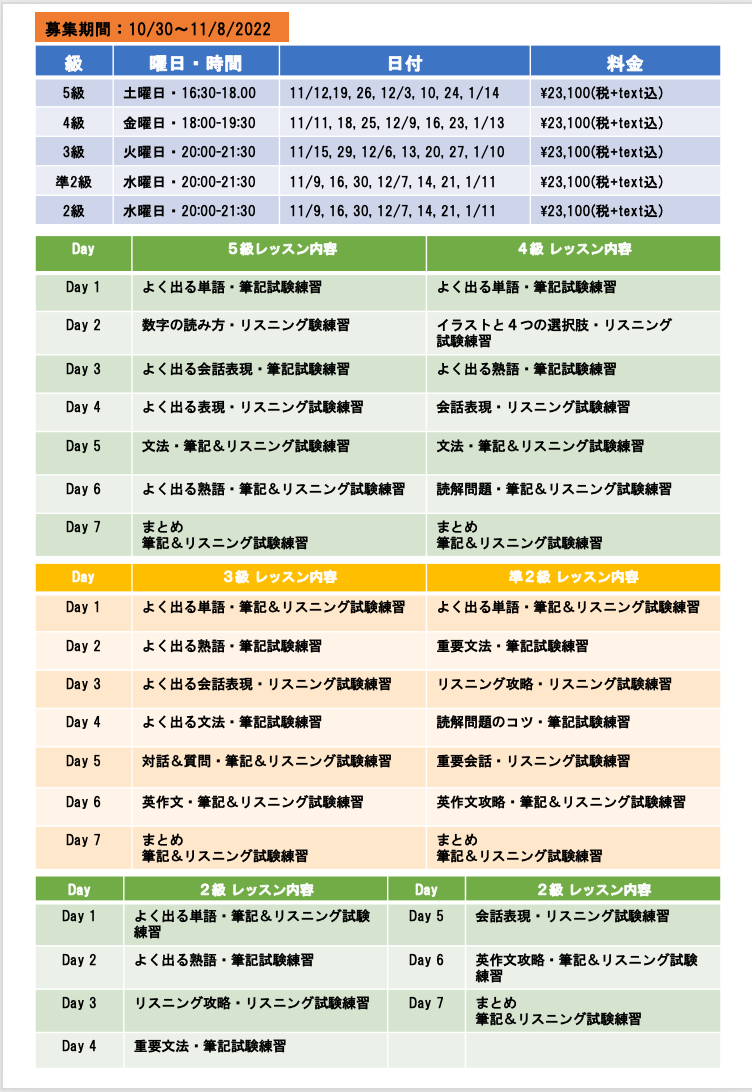 募集期間：10/30～11/8/2022

| 級 | 曜日・時間 | 日付 | 料金 |
|---|---|---|---|
| 5級 | 土曜日・16:30-18.00 | 11/12,19, 26, 12/3, 10, 24, 1/14 | ¥23,100(税+text込) |
| 4級 | 金曜日・18:00-19:30 | 11/11, 18, 25, 12/9, 16, 23, 1/13 | ¥23,100(税+text込) |
| 3級 | 火曜日・20:00-21:30 | 11/15, 29, 12/6, 13, 20, 27, 1/10 | ¥23,100(税+text込) |
| 準2級 | 水曜日・20:00-21:30 | 11/9, 16, 30, 12/7, 14, 21, 1/11 | ¥23,100(税+text込) |
| 2級 | 水曜日・20:00-21:30 | 11/9, 16, 30, 12/7, 14, 21, 1/11 | ¥23,100(税+text込) |

| Day | 5級レッスン内容 | 4級 レッスン内容 |
|---|---|---|
| Day 1 | よく出る単語・筆記試験練習 | よく出る単語・筆記試験練習 |
| Day 2 | 数字の読み方・リスニング験練習 | イラストと４つの選択肢・リスニング試験練習 |
| Day 3 | よく出る会話表現・筆記試験練習 | よく出る熟語・筆記試験練習 |
| Day 4 | よく出る表現・リスニング試験練習 | 会話表現・リスニング試験練習 |
| Day 5 | 文法・筆記＆リスニング試験練習 | 文法・筆記＆リスニング試験練習 |
| Day 6 | よく出る熟語・筆記＆リスニング試験練習 | 読解問題・筆記＆リスニング試験練習 |
| Day 7 | まとめ 筆記＆リスニング試験練習 | まとめ 筆記＆リスニング試験練習 |

| Day | 3級 レッスン内容 | 準2級 レッスン内容 |
|---|---|---|
| Day 1 | よく出る単語・筆記＆リスニング試験練習 | よく出る単語・筆記＆リスニング試験練習 |
| Day 2 | よく出る熟語・筆記試験練習 | 重要文法・筆記試験練習 |
| Day 3 | よく出る会話表現・リスニング試験練習 | リスニング攻略・リスニング試験練習 |
| Day 4 | よく出る文法・筆記試験練習 | 読解問題のコツ・筆記試験練習 |
| Day 5 | 対話＆質問・筆記＆リスニング試験練習 | 重要会話・リスニング試験練習 |
| Day 6 | 英作文・筆記＆リスニング試験練習 | 英作文攻略・筆記＆リスニング試験練習 |
| Day 7 | まとめ 筆記＆リスニング試験練習 | まとめ 筆記＆リスニング試験練習 |

| Day | 2級 レッスン内容 | Day | 2級 レッスン内容 |
|---|---|---|---|
| Day 1 | よく出る単語・筆記＆リスニング試験練習 | Day 5 | 会話表現・リスニング試験練習 |
| Day 2 | よく出る熟語・筆記試験練習 | Day 6 | 英作文攻略・筆記＆リスニング試験練習 |
| Day 3 | リスニング攻略・リスニング試験練習 | Day 7 | まとめ 筆記＆リスニング試験練習 |
| Day 4 | 重要文法・筆記試験練習 | | |